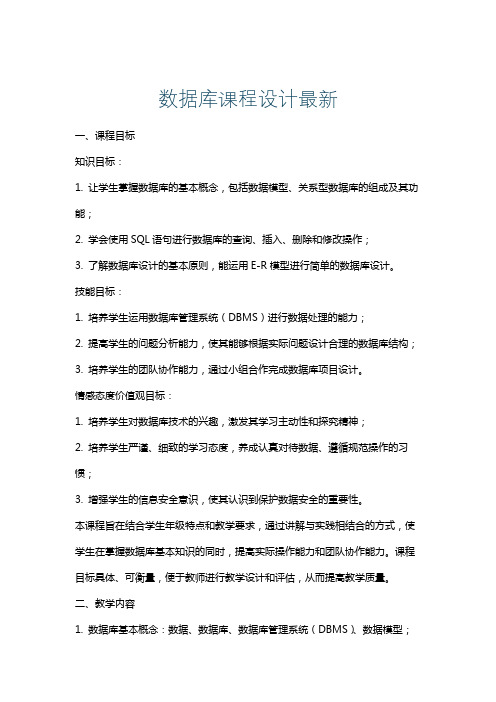 数据库课程设计最新

一、课程目标

知识目标：

1. 让学生掌握数据库的基本概念，包括数据模型、关系型数据库的组成及其功能；

2. 学会使用 SQL 语句进行数据库的查询、插入、删除和修改操作；

3. 了解数据库设计的基本原则，能运用 E-R 模型进行简单的数据库设计。

技能目标：

1. 培养学生运用数据库管理系统（DBMS）进行数据处理的能力；

2. 提高学生的问题分析能力，使其能够根据实际问题设计合理的数据库结构；

3. 培养学生的团队协作能力，通过小组合作完成数据库项目设计。

情感态度价值观目标：

1. 培养学生对数据库技术的兴趣，激发其学习主动性和探究精神；

2. 培养学生严谨、细致的学习态度，养成认真对待数据、遵循规范操作的习惯；

3. 增强学生的信息安全意识，使其认识到保护数据安全的重要性。

本课程旨在结合学生年级特点和教学要求，通过讲解与实践相结合的方式，使学生在掌握数据库基本知识的同时，提高实际操作能力和团队协作能力。课程目标具体、可衡量，便于教师进行教学设计和评估，从而提高教学质量。

二、教学内容

1. 数据库基本概念：数据、数据库、数据库管理系统（DBMS）、数据模型；